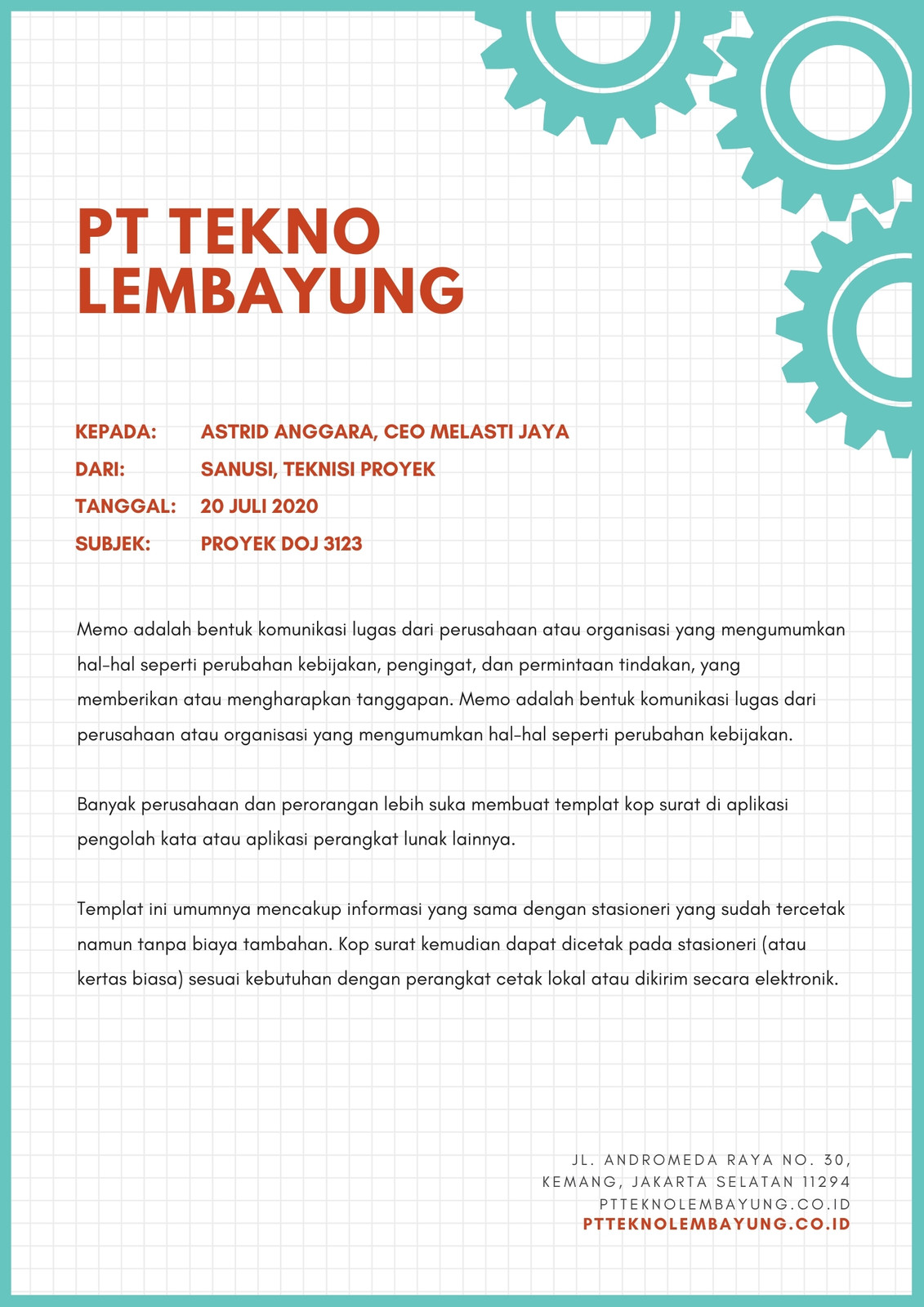 PT TEKNO LEMBAYUNG

KEPADA: ASTRID ANGGARA, CEO MELASTI JAYA
DARI: SANUSI, TEKNISI PROYEK
TANGGAL: 20 JULI 2020
SUBJEK: PROYEK DOJ 3123

Memo adalah bentuk komunikasi lugas dari perusahaan atau organisasi yang mengumumkan hal-hal seperti perubahan kebijakan, pengingat, dan permintaan tindakan, yang memberikan atau mengharapkan tanggapan. Memo adalah bentuk komunikasi lugas dari perusahaan atau organisasi yang mengumumkan hal-hal seperti perubahan kebijakan.

Banyak perusahaan dan perorangan lebih suka membuat templat kop surat di aplikasi pengolah kata atau aplikasi perangkat lunak lainnya.

Templat ini umumnya mencakup informasi yang sama dengan stasioneri yang sudah tercetak namun tanpa biaya tambahan. Kop surat kemudian dapat dicetak pada stasioneri (atau kertas biasa) sesuai kebutuhan dengan perangkat cetak lokal atau dikirim secara elektronik.

JL. ANDROMEDA RAYA NO. 30,
KEMANG, JAKARTA SELATAN 11294
PTTEKNOLEMBAYUNG.CO.ID
PTTEKNOLEMBAYUNG.CO.ID